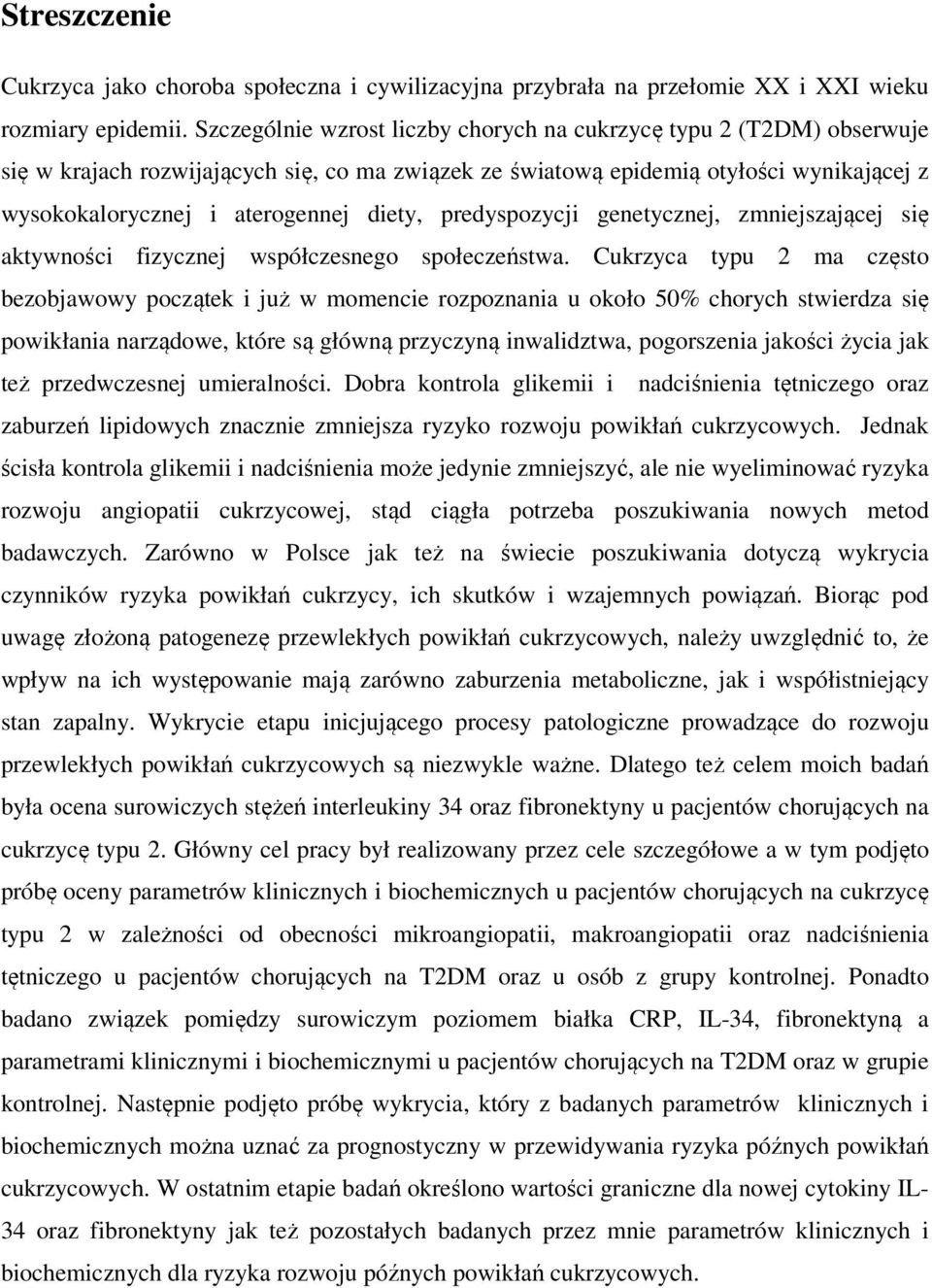 Streszczenie

Cukrzyca jako choroba społeczna i cywilizacyjna przybrała na przełomie XX i XXI wieku rozmiary epidemii. Szczególnie wzrost liczby chorych na cukrzycę typu 2 (T2DM) obserwuje się w krajach rozwijających się, co ma związek ze światową epidemią otyłości wynikającej z wysokokalorycznej i aterogennej diety, predyspozycji genetycznej, zmniejszającej się aktywności fizycznej współczesnego społeczeństwa. Cukrzyca typu 2 ma często bezobjawowy początek i już w momencie rozpoznania u około 50% chorych stwierdza się powikłania narządowe, które są główną przyczyną inwalidztwa, pogorszenia jakości życia jak też przedwczesnej umieralności. Dobra kontrola glikemii i nadciśnienia tętniczego oraz zaburzeń lipidowych znacznie zmniejsza ryzyko rozwoju powikłań cukrzycowych. Jednak ścisła kontrola glikemii i nadciśnienia może jedynie zmniejszyć, ale nie wyeliminować ryzyka rozwoju angiopatii cukrzycowej, stąd ciągła potrzeba poszukiwania nowych metod badawczych. Zarówno w Polsce jak też na świecie poszukiwania dotyczą wykrycia czynników ryzyka powikłań cukrzycy, ich skutków i wzajemnych powiązań. Biorąc pod uwagę złożoną patogenezę przewlekłych powikłań cukrzycowych, należy uwzględnić to, że wpływ na ich występowanie mają zarówno zaburzenia metaboliczne, jak i współistniejący stan zapalny. Wykrycie etapu inicjującego procesy patologiczne prowadzące do rozwoju przewlekłych powikłań cukrzycowych są niezwykle ważne. Dlatego też celem moich badań była ocena surowiczych stężeń interleukiny 34 oraz fibronektyny u pacjentów chorujących na cukrzycę typu 2. Główny cel pracy był realizowany przez cele szczegółowe a w tym podjęto próbę oceny parametrów klinicznych i biochemicznych u pacjentów chorujących na cukrzycę typu 2 w zależności od obecności mikroangiopatii, makroangiopatii oraz nadciśnienia tętniczego u pacjentów chorujących na T2DM oraz u osób z grupy kontrolnej. Ponadto badano związek pomiędzy surowiczym poziomem białka CRP, IL-34, fibronektyną a parametrami klinicznymi i biochemicznymi u pacjentów chorujących na T2DM oraz w grupie kontrolnej. Następnie podjęto próbę wykrycia, który z badanych parametrów klinicznych i biochemicznych można uznać za prognostyczny w przewidywania ryzyka późnych powikłań cukrzycowych. W ostatnim etapie badań określono wartości graniczne dla nowej cytokiny IL-34 oraz fibronektyny jak też pozostałych badanych przez mnie parametrów klinicznych i biochemicznych dla ryzyka rozwoju późnych powikłań cukrzycowych.